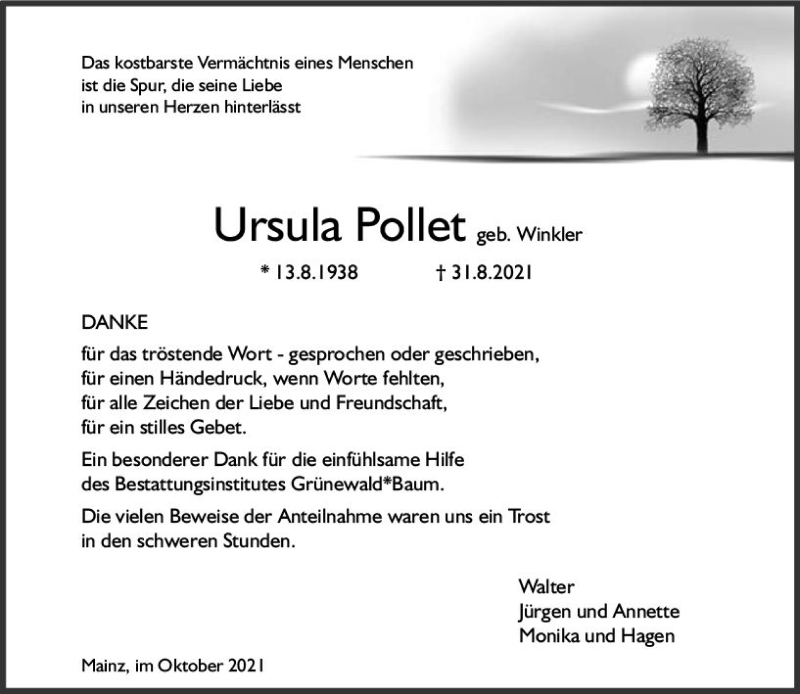 Das kostbarste Vermächtnis eines Menschen
ist die Spur, die seine Liebe
in unseren Herzen hinterlässt

Ursula Pollet geb. Winkler

* 13.8.1938 † 31.8.2021

DANKE

für das tröstende Wort - gesprochen oder geschrieben,
für einen Händedruck, wenn Worte fehlten,
für alle Zeichen der Liebe und Freundschaft,
für ein stilles Gebet.

Ein besonderer Dank für die einfühlsame Hilfe
des Bestattungsinstitutes Grünewald*Baum.

Die vielen Beweise der Anteilnahme waren uns ein Trost
in den schweren Stunden.

Walter
Jürgen und Annette
Monika und Hagen

Mainz, im Oktober 2021